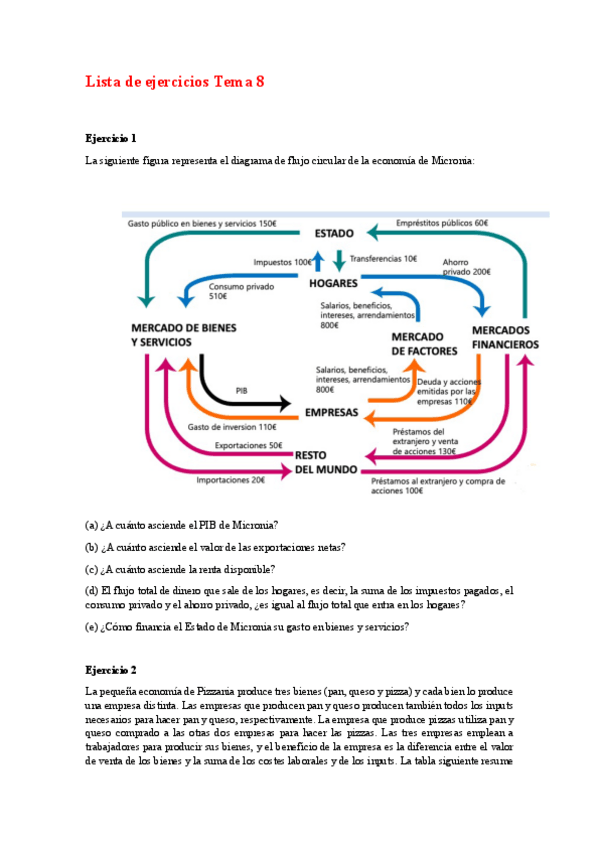 Lista de ejercicios Tema 8

Ejercicio 1

La siguiente figura representa el diagrama de flujo circular de la economía de Micronia:

Gasto público en bienes y servicios 150€

ESTADO

Empréstitos públicos 60€

Impuestos 100€

Transferencias 10€

Ahorro privado 200€

Consumo privado 510€

HOGARES

Salarios, beneficios, intereses, arrendamientos 800€

MERCADO DE BIENES Y SERVICIOS

MERCADO DE FACTORES

MERCADOS FINANCIEROS

Salarios, beneficios, intereses, arrendamientos 800€

Deuda y acciones emitidas por las empresas 110€

PIB

EMPRESAS

Gasto de inversion 110€

Préstamos del extranjero y venta de acciones 130€

Exportaciones 50€

RESTO DEL MUNDO

Importaciones 20€

Préstamos al extranjero y compra de acciones 100€

(a) ¿A cuánto asciende el PIB de Micronia?

(b) ¿A cuánto asciende el valor de las exportaciones netas?

(c) ¿A cuánto asciende la renta disponible?

(d) El flujo total de dinero que sale de los hogares, es decir, la suma de los impuestos pagados, el consumo privado y el ahorro privado, ¿es igual al flujo total que entra en los hogares?

(e) ¿Cómo financia el Estado de Micronia su gasto en bienes y servicios?

Ejercicio 2

La pequeña economía de Pizzania produce tres bienes (pan, queso y pizza) y cada bien lo produce una empresa distinta. Las empresas que producen pan y queso producen también todos los inputs necesarios para hacer pan y queso, respectivamente. La empresa que produce pizzas utiliza pan y queso comprado a las otras dos empresas para hacer las pizzas. Las tres empresas emplean a trabajadores para producir sus bienes, y el beneficio de la empresa es la diferencia entre el valor de venta de los bienes y la suma de los costes laborales y de los inputs. La tabla siguiente resume